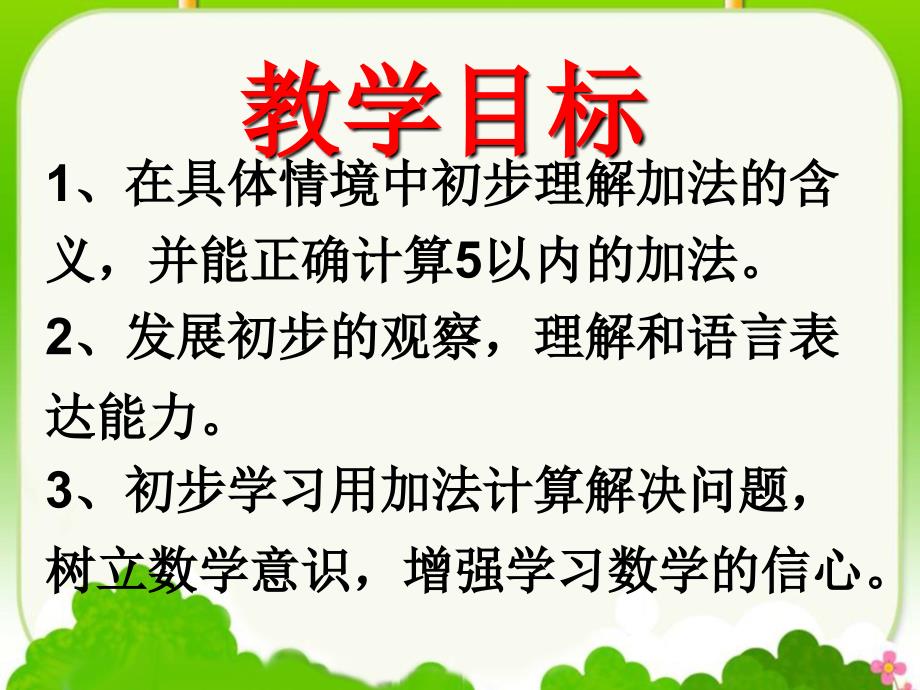 教学目标

1、在具体情境中初步理解加法的含义，并能正确计算5以内的加法。

2、发展初步的观察，理解和语言表达能力。

3、初步学习用加法计算解决问题，树立数学意识，增强学习数学的信心。